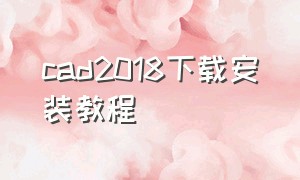 cad2018下载安装教程